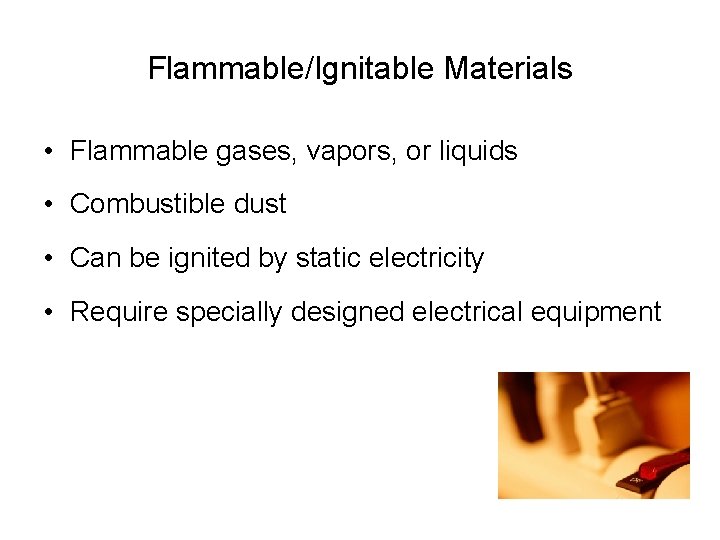 Flammable/Ignitable Materials

• Flammable gases, vapors, or liquids
• Combustible dust
• Can be ignited by static electricity
• Require specially designed electrical equipment